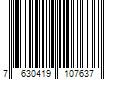 7 630419 107637